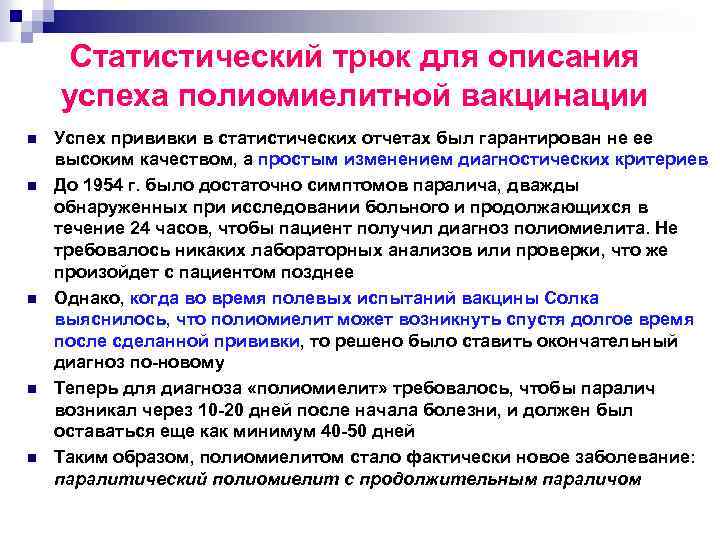 Статистический трюк для описания успеха полиомиелитной вакцинации

Успех прививки в статистических отчетах был гарантирован не ее высоким качеством, а простым изменением диагностических критериев

До 1954 г. было достаточно симптомов паралича, дважды обнаруженных при исследовании больного и продолжающихся в течение 24 часов, чтобы пациент получил диагноз полиомиелита. Не требовалось никаких лабораторных анализов или проверки, что же произойдет с пациентом позднее

Однако, когда во время полевых испытаний вакцины Солка выяснилось, что полиомиелит может возникнуть спустя долгое время после сделанной прививки, то решено было ставить окончательный диагноз по-новому

Теперь для диагноза «полиомиелит» требовалось, чтобы паралич возникал через 10-20 дней после начала болезни, и должен был оставаться еще как минимум 40-50 дней

Таким образом, полиомиелитом стало фактически новое заболевание: паралитический полиомиелит с продолжительным параличом